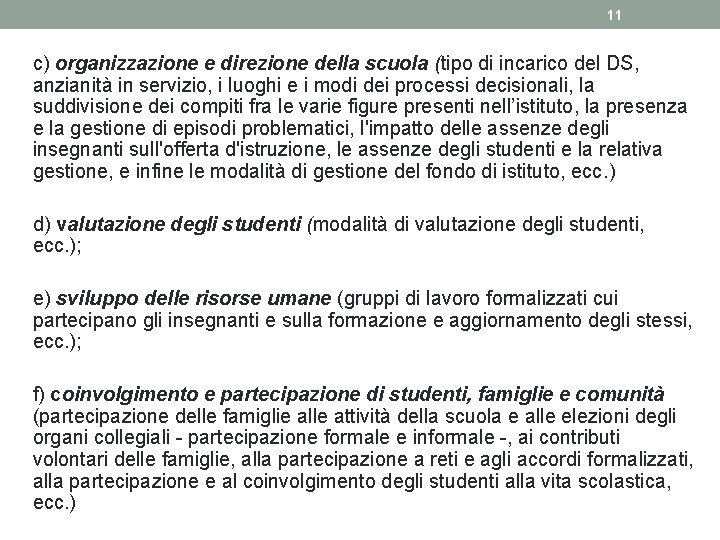 11

c) organizzazione e direzione della scuola (tipo di incarico del DS, anzianità in servizio, i luoghi e i modi dei processi decisionali, la suddivisione dei compiti fra le varie figure presenti nell'istituto, la presenza e la gestione di episodi problematici, l'impatto delle assenze degli insegnanti sull'offerta d'istruzione, le assenze degli studenti e la relativa gestione, e infine le modalità di gestione del fondo di istituto, ecc.)

d) valutazione degli studenti (modalità di valutazione degli studenti, ecc.);

e) sviluppo delle risorse umane (gruppi di lavoro formalizzati cui partecipano gli insegnanti e sulla formazione e aggiornamento degli stessi, ecc.);

f) coinvolgimento e partecipazione di studenti, famiglie e comunità (partecipazione delle famiglie alle attività della scuola e alle elezioni degli organi collegiali - partecipazione formale e informale -, ai contributi volontari delle famiglie, alla partecipazione a reti e agli accordi formalizzati, alla partecipazione e al coinvolgimento degli studenti alla vita scolastica, ecc.)